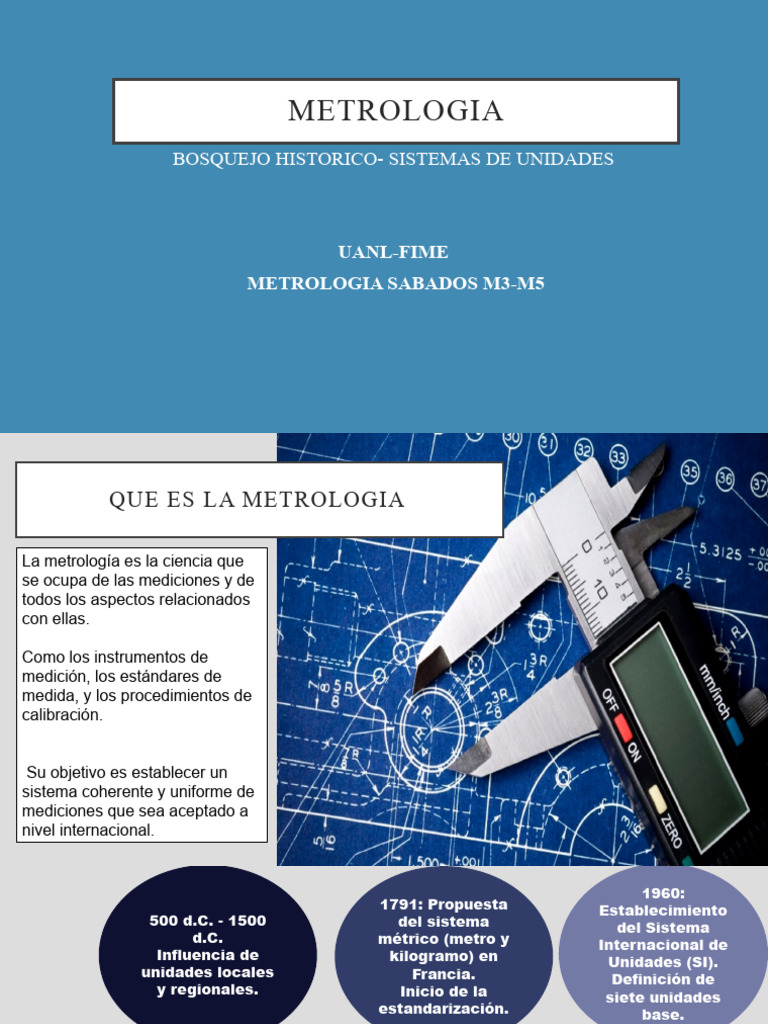 METROLOGIA

BOSQUEJO HISTORICO- SISTEMAS DE UNIDADES

UANL-FIME
METROLOGIA SABADOS M3-M5

QUE ES LA METROLOGIA

La metrología es la ciencia que se ocupa de las mediciones y de todos los aspectos relacionados con ellas.

Como los instrumentos de medición, los estándares de medida, y los procedimientos de calibración.

Su objetivo es establecer un sistema coherente y uniforme de mediciones que sea aceptado a nivel internacional.

OFF ON ZERO mm/inch

500 d.C. - 1500 d.C.
Influencia de unidades locales y regionales.

1791: Propuesta del sistema métrico (metro y kilogramo) en Francia.
Inicio de la estandarización.

1960: Establecimiento del Sistema Internacional de Unidades (SI). Definición de siete unidades base.